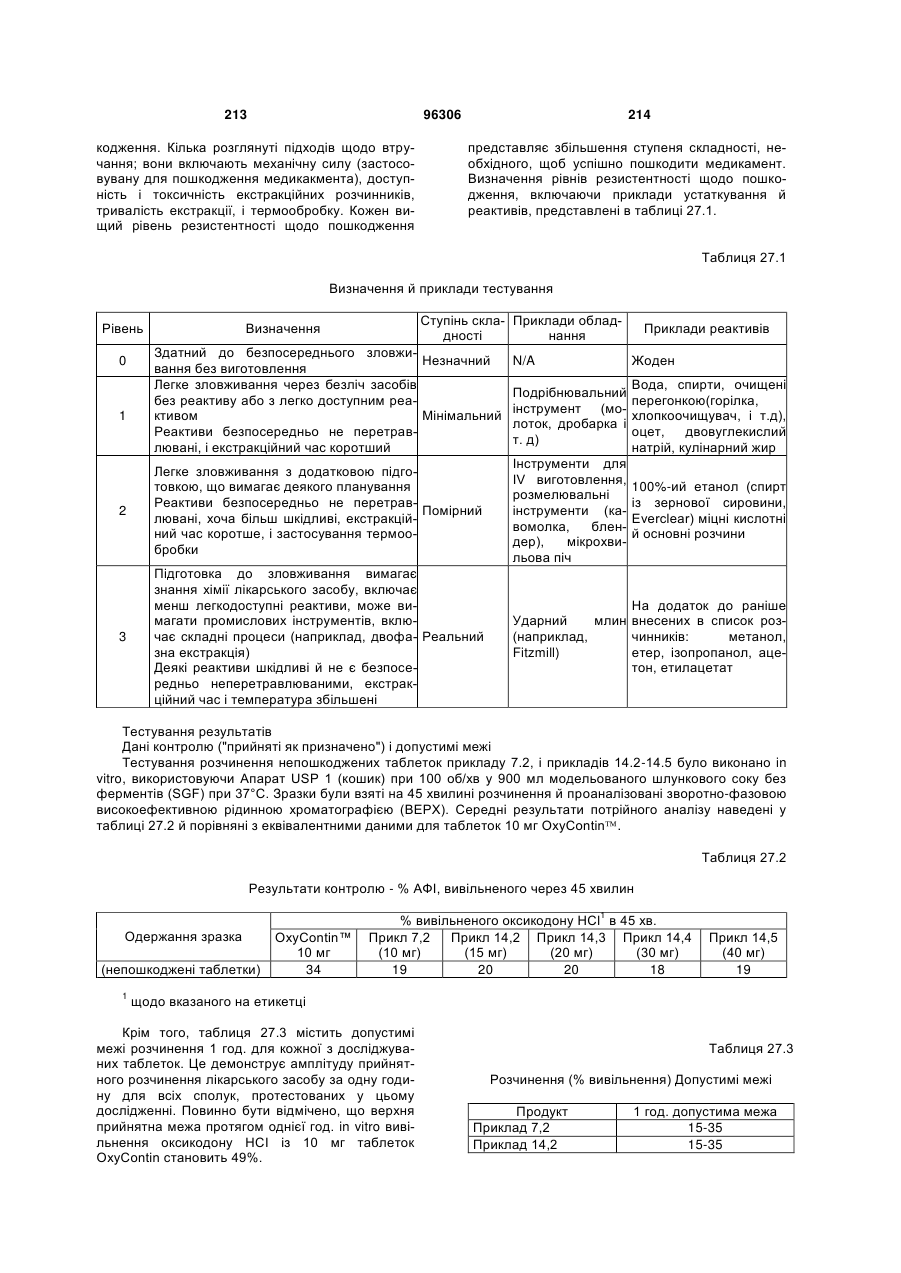 213 96306 214

кодження. Кілька розглянуті підходів щодо втручання; вони включають механічну силу (застосовувану для пошкодження медикакмента), доступність і токсичність екстракційних розчинників, тривалість екстракції, і термообробку. Кожен вищий рівень резистентності щодо пошкодження представляє збільшення ступеня складності, необхідного, щоб успішно пошкодити медикамент. Визначення рівнів резистентності щодо пошкодження, включаючи приклади устаткування й реактивів, представлені в таблиці 27.1.

Таблиця 27.1

Визначення й приклади тестування

| Рівень | Визначення | Ступінь складності | Приклади обладнання | Приклади реактивів |
|---|---|---|---|---|
| 0 | Здатний до безпосереднього зловживання без виготовлення | Незначний | N/A | Жоден |
| 1 | Легке зловживання через безліч засобів без реактиву або з легко доступним реактивом Реактиви безпосередньо не перетравлювані, і екстракційний час короткий | Мінімальний | Подрібнювальний інструмент (молоток, дробарка і т. д) | Вода, спирти, очищені перегонкою(горілка, хлопкоочищувач, і т.д), оцет, двовуглекислий натрій, кулінарний жир |
| 2 | Легке зловживання з додатковою підготовкою, що вимагає деякого планування Реактиви безпосередньо не перетравлювані, хоча більш шкідливі, екстракційний час коротше, і застосування термообробки | Помірний | Інструменти для IV виготовлення, розмелювальні інструменти (кавомолка, блендер), мікрохвильова піч | 100%-ий етанол (спирт із зернової сировини, Everclear) міцні кислотні й основні розчини |
| 3 | Підготовка до зловживання вимагає знання хімії лікарського засобу, включає менш легкодоступні реактиви, може вимагати промислових інструментів, включає складні процеси (наприклад, двофазна екстракція) Деякі реактиви шкідливі й не є безпосередньо неперетравлюваними, екстракційний час і температура збільшені | Реальний | Ударний млин (наприклад, Fitzmill) | На додаток до раніше внесених в список розчинників: метанол, етер, ізопропанол, ацетон, етилацетат |

Тестування результатів

Дані контролю ("прийняті як призначено") і допустимі межі

Тестування розчинення непошкоджених таблеток прикладу 7.2, і прикладів 14.2-14.5 було виконано in vitro, використовуючи Апарат USP 1 (кошик) при 100 об/хв у 900 мл модельованого шлункового соку без ферментів (SGF) при 37°С. Зразки були взяті на 45 хвилині розчинення й проаналізовані зворотно-фазовою високоефективною рідинною хроматографією (ВЕРХ). Середні результати потрійного аналізу наведені у таблиці 27.2 й порівняні з еквівалентними даними для таблеток 10 мг OxyContin™.

Таблиця 27.2

Результати контролю - % АФІ, вивільненого через 45 хвилин

| Одержання зразка | % вивільненого оксикодону HCl$^1$ в 45 хв. | | | | | |
|---|---|---|---|---|---|---|
| | OxyContin™ 10 мг | Прикл 7,2 (10 мг) | Прикл 14,2 (15 мг) | Прикл 14,3 (20 мг) | Прикл 14,4 (30 мг) | Прикл 14,5 (40 мг) |
| (непошкоджені таблетки) | 34 | 19 | 20 | 20 | 18 | 19 |

$^1$ щодо вказаного на етикетці

Крім того, таблиця 27.3 містить допустимі межі розчинення 1 год. для кожної з досліджуваних таблеток. Це демонструє амплітуду прийнятного розчинення лікарського засобу за одну годину для всіх сполук, протестованих у цьому дослідженні. Повинно бути відмічено, що верхня прийнятна межа протягом однієї год. in vitro вивільнення оксикодону HCl із 10 мг таблеток OxyContin становить 49%.

Таблиця 27.3

Розчинення (% вивільнення) Допустимі межі

| Продукт | 1 год. допустима межа |
|---|---|
| Приклад 7,2 | 15-35 |
| Приклад 14,2 | 15-35 |